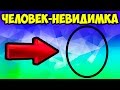 ЧЕЛОВЕК-НЕВИДИМКА